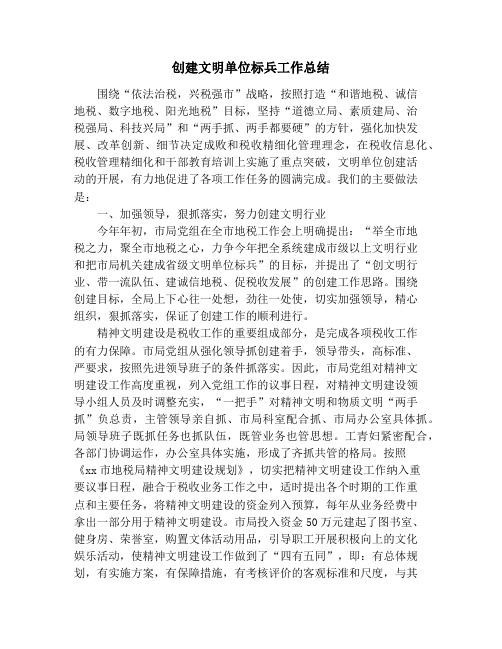 创建文明单位标兵工作总结

围绕“依法治税，兴税强市”战略，按照打造“和谐地税、诚信地税、数字地税、阳光地税”目标，坚持“道德立局、素质建局、治税强局、科技兴局”和“两手抓、两手都要硬”的方针，强化加快发展、改革创新、细节决定成败和税收精细化管理理念，在税收信息化、税收管理精细化和干部教育培训上实施了重点突破，文明单位创建活动的开展，有力地促进了各项工作任务的圆满完成。我们的主要做法是：

一、加强领导，狠抓落实，努力创建文明行业

今年年初，市局党组在全市地税工作会上明确提出：“举全市地税之力，聚全市地税之心，力争今年把全系统建成市级以上文明行业和把市局机关建成省级文明单位标兵”的目标，并提出了“创文明行业、带一流队伍、建诚信地税、促税收发展”的创建工作思路。围绕创建目标，全局上下心往一处想，劲往一处使，切实加强领导，精心组织，狠抓落实，保证了创建工作的顺利进行。

精神文明建设是税收工作的重要组成部分，是完成各项税收工作的有力保障。市局党组从强化领导抓创建着手，领导带头，高标准、严要求，按照先进领导班子的条件抓落实。因此，市局党组对精神文明建设工作高度重视，列入党组工作的议事日程，对精神文明建设领导小组人员及时调整充实，“一把手”对精神文明和物质文明“两手抓”负总责，主管领导亲自抓、市局科室配合抓、市局办公室具体抓。局领导班子既抓任务也抓队伍，既管业务也管思想。工青妇紧密配合，各部门协调运作，办公室具体实施，形成了齐抓共管的格局。按照《xx市地税局精神文明建设规划》，切实把精神文明建设工作纳入重要议事日程，融合于税收业务工作之中，适时提出各个时期的工作重点和主要任务，将精神文明建设的资金列入预算，每年从业务经费中拿出一部分用于精神文明建设。市局投入资金50万元建起了图书室、健身房、荣誉室，购置文体活动用品，引导职工开展积极向上的文化娱乐活动，使精神文明建设工作做到了“四有五同”，即：有总体规划，有实施方案，有保障措施，有考核评价的客观标准和尺度，与其